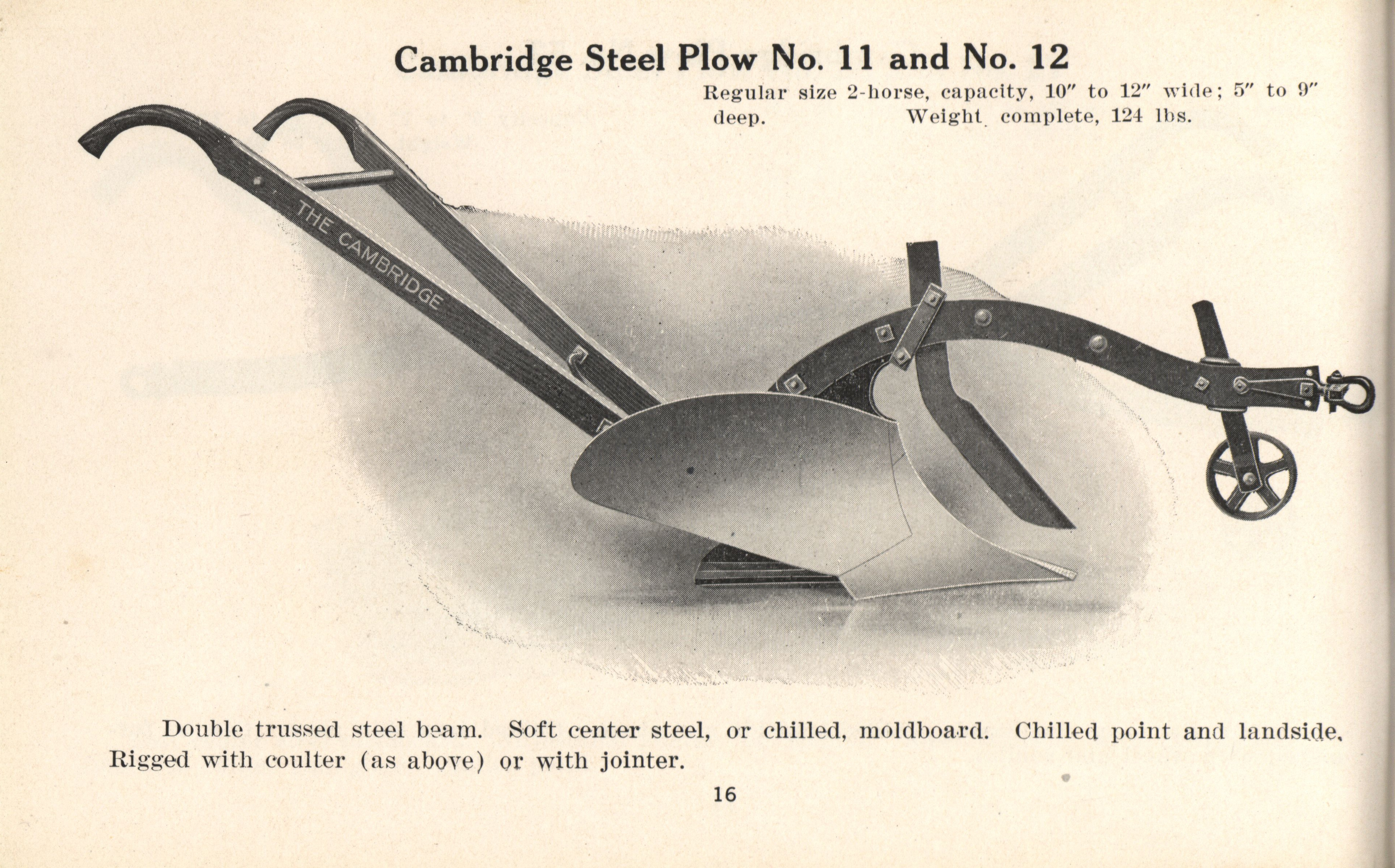 Cambridge Steel Plow No. 11 and No. 12

Regular size 2-horse, capacity, 10″ to 12″ wide; 5″ to 9″ deep. Weight complete, 124 lbs.

THE CAMBRIDGE

Double trussed steel beam. Soft center steel, or chilled, moldboard. Chilled point and landside. Rigged with coulter (as above) or with jointer.

16